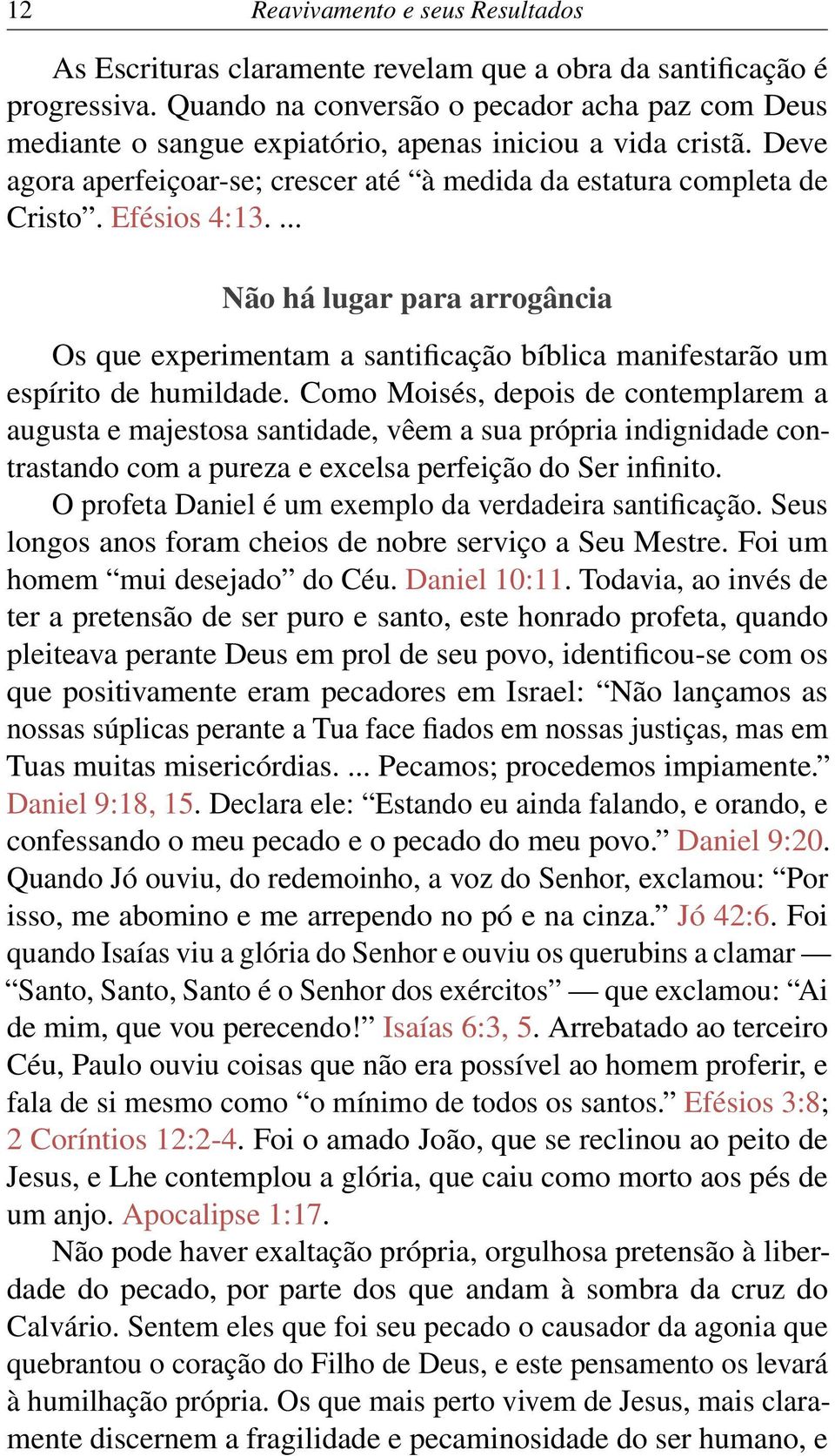 12 Reavivamento e seus Resultados

As Escrituras claramente revelam que a obra da santificação é progressiva. Quando na conversão o pecador acha paz com Deus mediante o sangue expiatório, apenas iniciou a vida cristã. Deve agora aperfeiçoar-se; crescer até “à medida da estatura completa de Cristo”. Efésios 4:13. ...

Não há lugar para arrogância

Os que experimentam a santificação bíblica manifestarão um espírito de humildade. Como Moisés, depois de contemplarem a augusta e majestosa santidade, vêem a sua própria indignidade contrastando com a pureza e excelsa perfeição do Ser infinito.

O profeta Daniel é um exemplo da verdadeira santificação. Seus longos anos foram cheios de nobre serviço a Seu Mestre. Foi um homem “mui desejado” do Céu. Daniel 10:11. Todavia, ao invés de ter a pretensão de ser puro e santo, este honrado profeta, quando pleiteava perante Deus em prol de seu povo, identificou-se com os que positivamente eram pecadores em Israel: “Não lançamos as nossas súplicas perante a Tua face fiados em nossas justiças, mas em Tuas muitas misericórdias. ... Pecamos; procedemos impiamente.” Daniel 9:18, 15. Declara ele: “Estando eu ainda falando, e orando, e confessando o meu pecado e o pecado do meu povo.” Daniel 9:20. Quando Jó ouviu, do redemoinho, a voz do Senhor, exclamou: “Por isso, me abomino e me arrependo no pó e na cinza.” Jó 42:6. Foi quando Isaías viu a glória do Senhor e ouviu os querubins a clamar — “Santo, Santo, Santo é o Senhor dos exércitos” — que exclamou: “Ai de mim, que vou perecendo!” Isaías 6:3, 5. Arrebatado ao terceiro Céu, Paulo ouviu coisas que não era possível ao homem proferir, e fala de si mesmo como “o mínimo de todos os santos.” Efésios 3:8; 2 Coríntios 12:2-4. Foi o amado João, que se reclinou ao peito de Jesus, e Lhe contemplou a glória, que caiu como morto aos pés de um anjo. Apocalipse 1:17.

Não pode haver exaltação própria, orgulhosa pretensão à liberdade do pecado, por parte dos que andam à sombra da cruz do Calvário. Sentem eles que foi seu pecado o causador da agonia que quebrantou o coração do Filho de Deus, e este pensamento os levará à humilhação própria. Os que mais perto vivem de Jesus, mais claramente discernem a fragilidade e pecaminosidade do ser humano, e